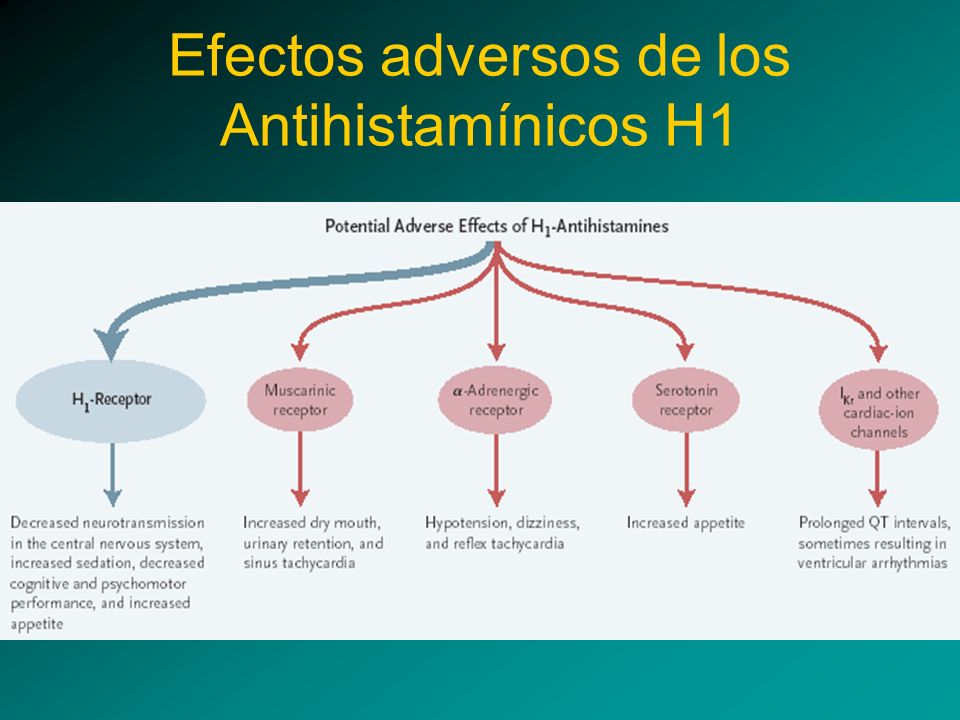 Efectos adversos de los Antihistamínicos H1

Potential Adverse Effects of $H_1$-Antihistamines

$H_1$-Receptor

Muscarinic receptor

$\alpha$-Adrenergic receptor

Serotonin receptor

$I_{Kr}$ and other cardiac-ion channels

Decreased neurotransmission in the central nervous system, increased sedation, decreased cognitive and psychomotor performance, and increased appetite

Increased dry mouth, urinary retention, and sinus tachycardia

Hypotension, dizziness, and reflex tachycardia

Increased appetite

Prolonged QT intervals, sometimes resulting in ventricular arrhythmias